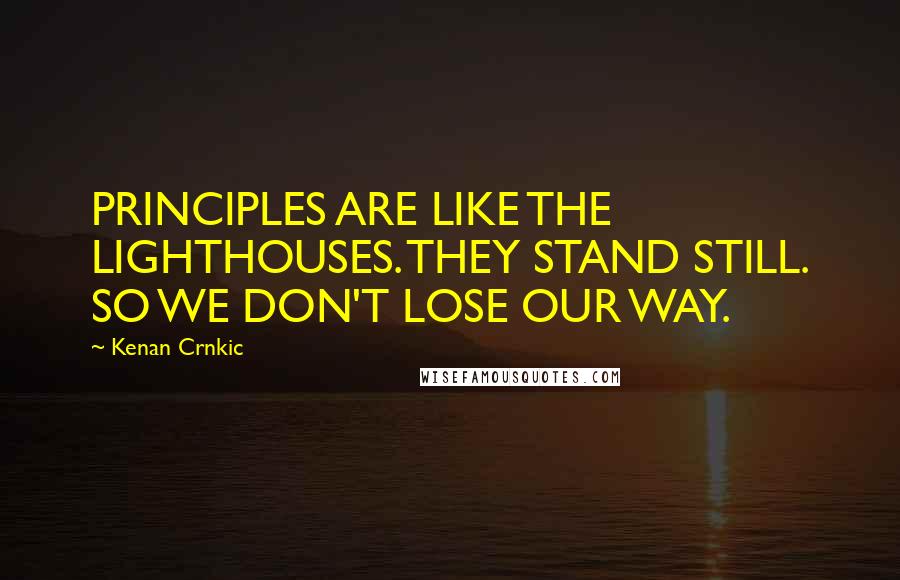 PRINCIPLES ARE LIKE THE LIGHTHOUSES. THEY STAND STILL. SO WE DON'T LOSE OUR WAY.

~ Kenan Crnkic

WISEFAMOUSQUOTES.COM